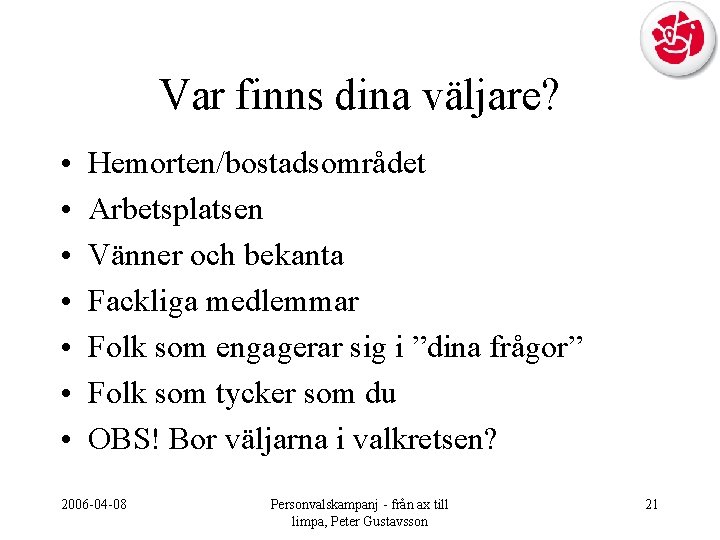 Var finns dina väljare?

• Hemorten/bostadsområdet
• Arbetsplatsen
• Vänner och bekanta
• Fackliga medlemmar
• Folk som engagerar sig i ”dina frågor”
• Folk som tycker som du
• OBS! Bor väljarna i valkretsen?

2006-04-08

Personvalskampanj - från ax till limpa, Peter Gustavsson

21